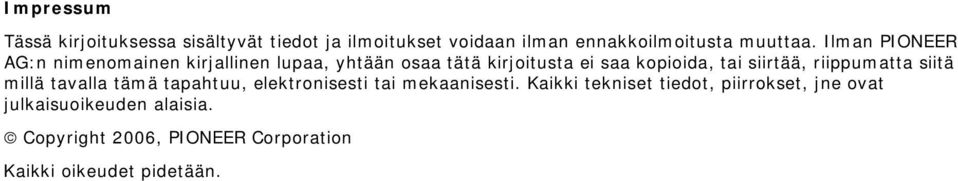 Impressum

Tässä kirjoituksessa sisältyvät tiedot ja ilmoitukset voidaan ilman ennakkoilmoitusta muuttaa. Ilman PIONEER AG:n nimenomainen kirjallinen lupaa, yhtään osaa tätä kirjoitusta ei saa kopioida, tai siirtää, riippumatta siitä millä tavalla tämä tapahtuu, elektronisesti tai mekaanisesti. Kaikki tekniset tiedot, piirrokset, jne ovat julkaisuoikeuden alaisia.

© Copyright 2006, PIONEER Corporation

Kaikki oikeudet pidetään.